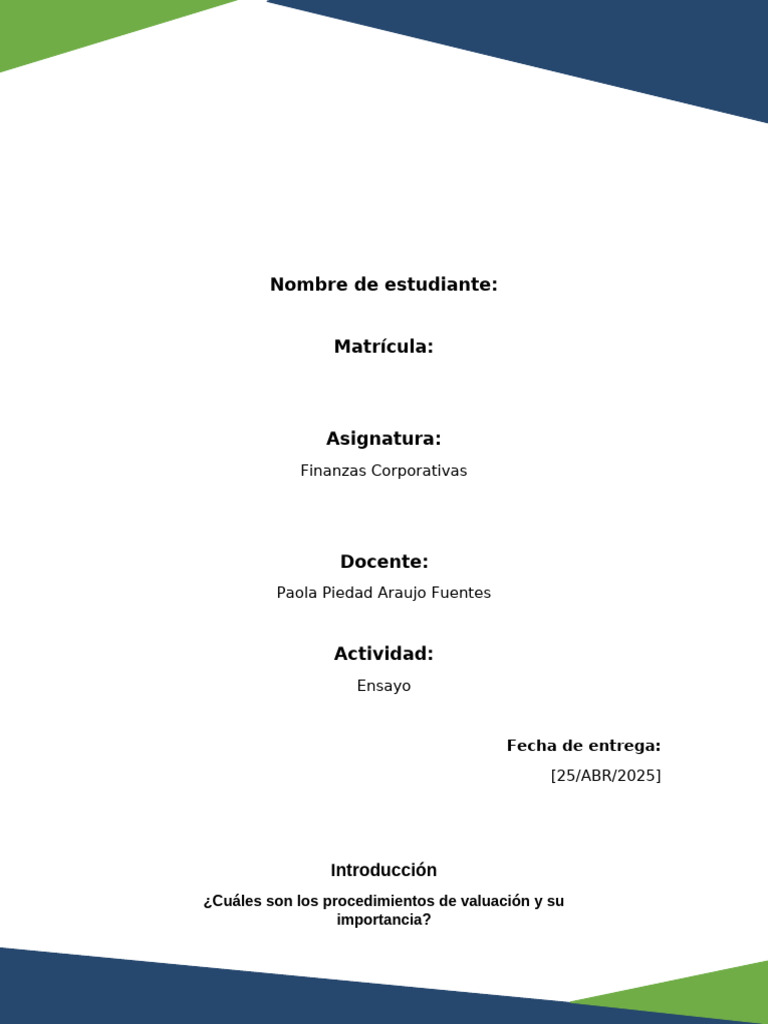 Nombre de estudiante:

Matrícula:

Asignatura:

Finanzas Corporativas

Docente:

Paola Piedad Araujo Fuentes

Actividad:

Ensayo

Fecha de entrega:

[25/ABR/2025]

Introducción

¿Cuáles son los procedimientos de valuación y su importancia?